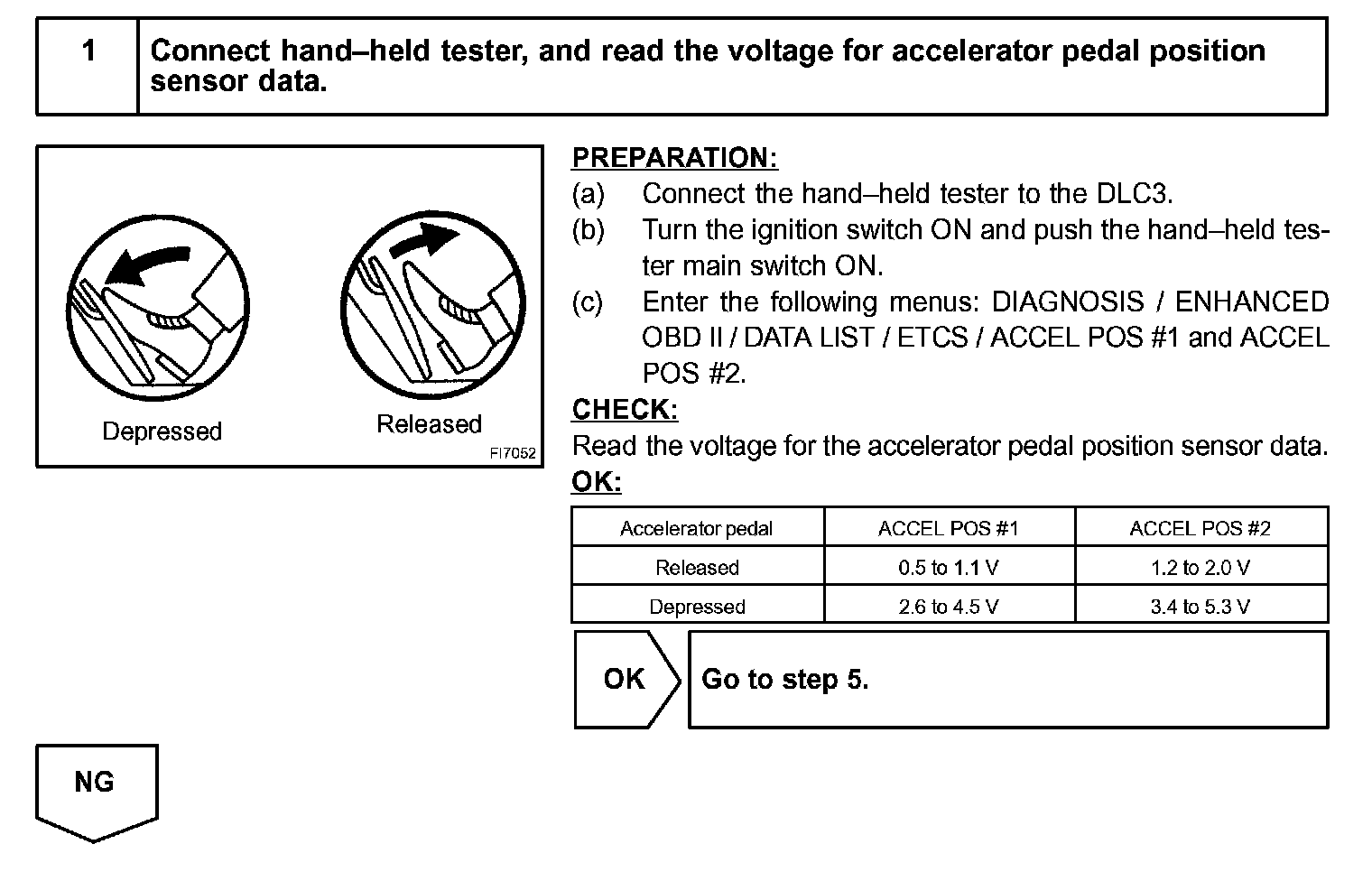 1 Connect hand–held tester, and read the voltage for accelerator pedal position sensor data.

Depressed

Released

FI7052

PREPARATION:
(a) Connect the hand–held tester to the DLC3.
(b) Turn the ignition switch ON and push the hand–held tester main switch ON.
(c) Enter the following menus: DIAGNOSIS / ENHANCED OBD II / DATA LIST / ETCS / ACCEL POS #1 and ACCEL POS #2.

CHECK:
Read the voltage for the accelerator pedal position sensor data.

OK:

| Accelerator pedal | ACCEL POS #1 | ACCEL POS #2 |
|---|---|---|
| Released | 0.5 to 1.1 V | 1.2 to 2.0 V |
| Depressed | 2.6 to 4.5 V | 3.4 to 5.3 V |

OK Go to step 5.

NG